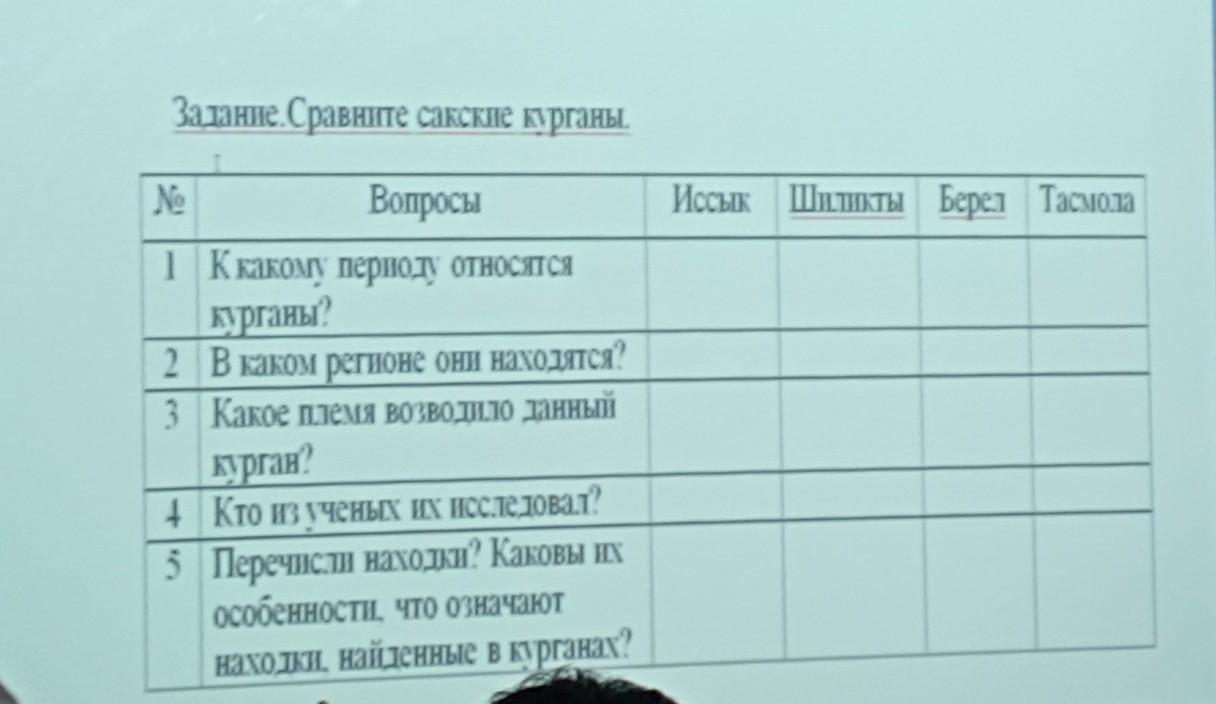 Задание.Сравните сакские курганы.

| № | Вопросы | Иссык | Шиликты | Берел | Тасмола |
|---|---|---|---|---|---|
| 1 | К какому периоду относятся курганы? | | | | |
| 2 | В каком регионе они находятся? | | | | |
| 3 | Какое племя возводило данный курган? | | | | |
| 4 | Кто из ученых их исследовал? | | | | |
| 5 | Перечисли находки? Каковы их особенности, что означают находки, найденные в курганах? | | | | |